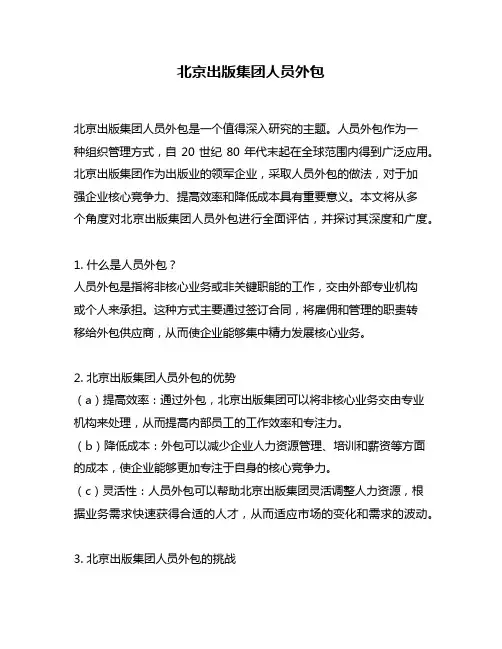 北京出版集团人员外包

北京出版集团人员外包是一个值得深入研究的主题。人员外包作为一种组织管理方式，自 20 世纪 80 年代末起在全球范围内得到广泛应用。北京出版集团作为出版业的领军企业，采取人员外包的做法，对于加强企业核心竞争力、提高效率和降低成本具有重要意义。本文将从多个角度对北京出版集团人员外包进行全面评估，并探讨其深度和广度。

1. 什么是人员外包？
人员外包是指将非核心业务或非关键职能的工作，交由外部专业机构或个人来承担。这种方式主要通过签订合同，将雇佣和管理的职责转移给外包供应商，从而使企业能够集中精力发展核心业务。

2. 北京出版集团人员外包的优势
（a）提高效率：通过外包，北京出版集团可以将非核心业务交由专业机构来处理，从而提高内部员工的工作效率和专注力。
（b）降低成本：外包可以减少企业人力资源管理、培训和薪资等方面的成本，使企业能够更加专注于自身的核心竞争力。
（c）灵活性：人员外包可以帮助北京出版集团灵活调整人力资源，根据业务需求快速获得合适的人才，从而适应市场的变化和需求的波动。

3. 北京出版集团人员外包的挑战